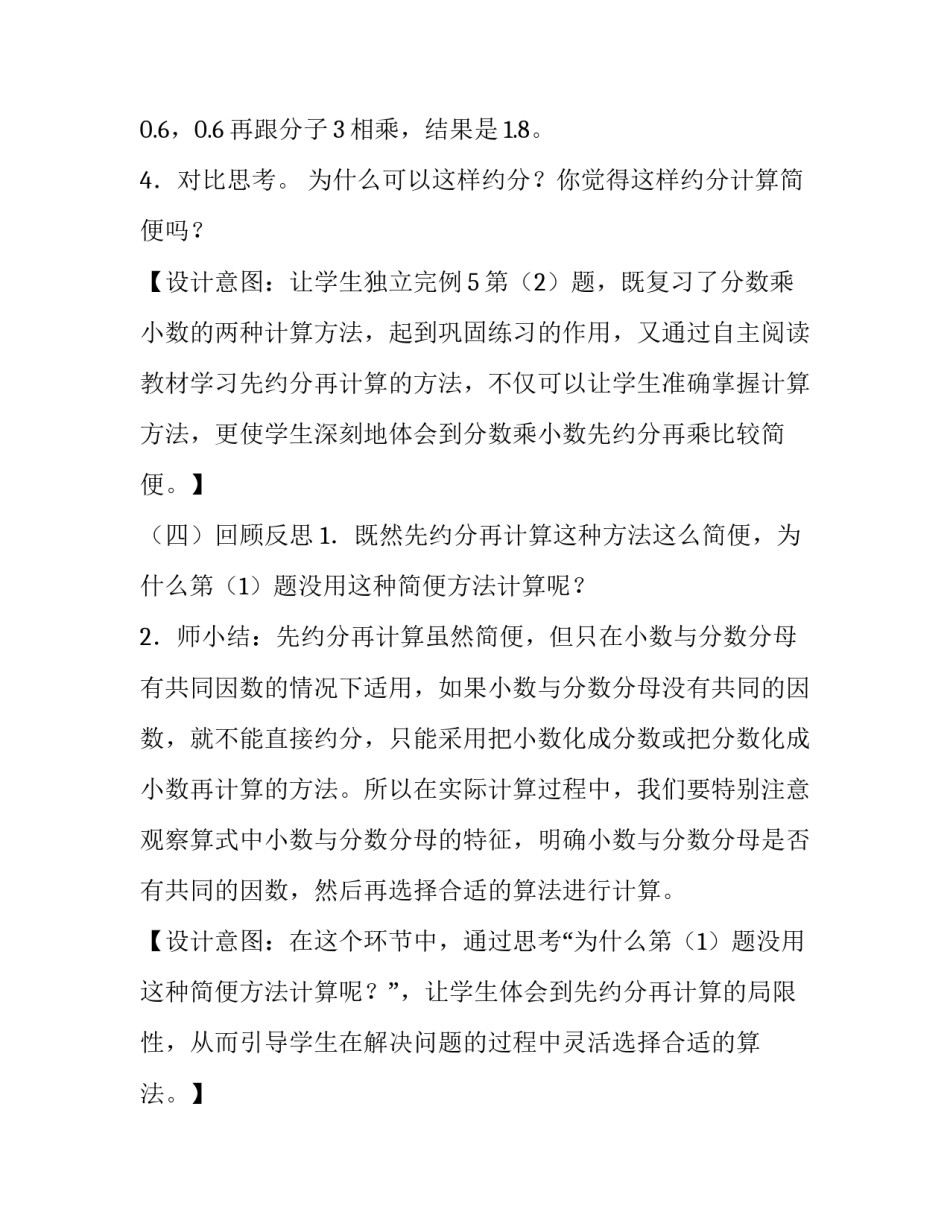 0.6，0.6 再跟分子 3 相乘，结果是 1.8。

4．对比思考。 为什么可以这样约分？你觉得这样约分计算简便吗？

【设计意图：让学生独立完例 5 第（2）题，既复习了分数乘小数的两种计算方法，起到巩固练习的作用，又通过自主阅读教材学习先约分再计算的方法，不仅可以让学生准确掌握计算方法，更使学生深刻地体会到分数乘小数先约分再乘比较简便。】

（四）回顾反思 1．既然先约分再计算这种方法这么简便，为什么第（1）题没用这种简便方法计算呢？

2．师小结：先约分再计算虽然简便，但只在小数与分数分母有共同因数的情况下适用，如果小数与分数分母没有共同的因数，就不能直接约分，只能采用把小数化成分数或把分数化成小数再计算的方法。所以在实际计算过程中，我们要特别注意观察算式中小数与分数分母的特征，明确小数与分数分母是否有共同的因数，然后再选择合适的算法进行计算。

【设计意图：在这个环节中，通过思考“为什么第（1）题没用这种简便方法计算呢？”，让学生体会到先约分再计算的局限性，从而引导学生在解决问题的过程中灵活选择合适的算法。】